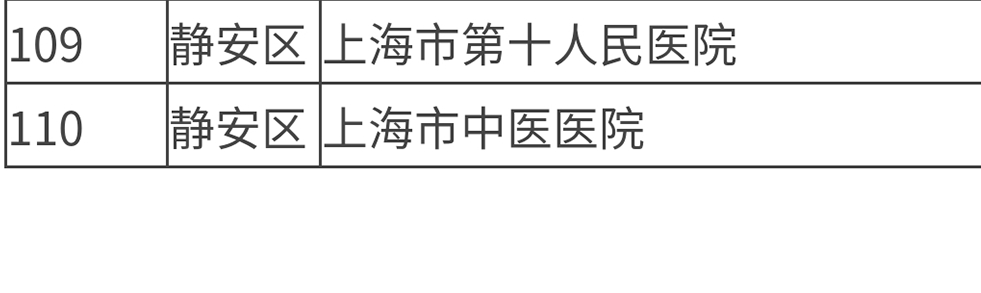 | 109 | 静安区 | 上海市第十人民医院 |
|---|---|---|
| 110 | 静安区 | 上海市中医医院 |